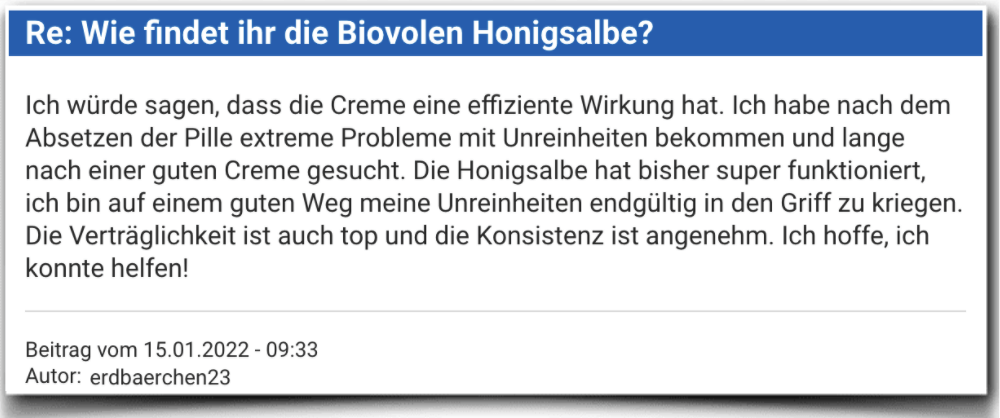 Re: Wie findet ihr die Biovolen Honigsalbe?

Ich würde sagen, dass die Creme eine effiziente Wirkung hat. Ich habe nach dem Absetzen der Pille extreme Probleme mit Unreinheiten bekommen und lange nach einer guten Creme gesucht. Die Honigsalbe hat bisher super funktioniert, ich bin auf einem guten Weg meine Unreinheiten endgültig in den Griff zu kriegen. Die Verträglichkeit ist auch top und die Konsistenz ist angenehm. Ich hoffe, ich konnte helfen!

Beitrag vom 15.01.2022 - 09:33
Autor: erdbaerchen23